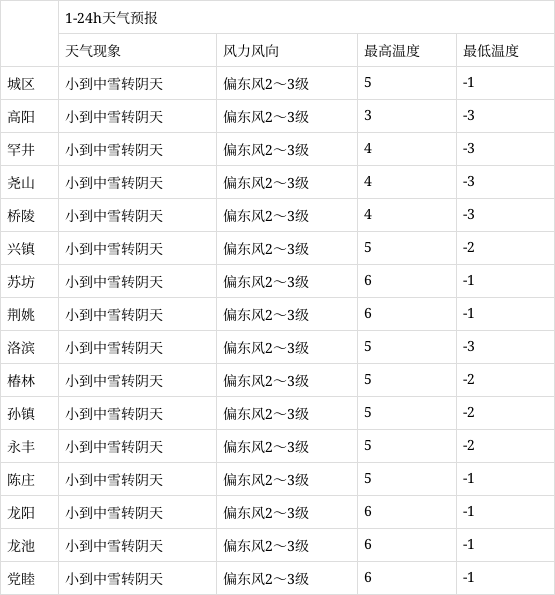 | | 1-24h天气预报 | | | |
|---|---|---|---|---|
| | 天气现象 | 风力风向 | 最高温度 | 最低温度 |
| 城区 | 小到中雪转阴天 | 偏东风2～3级 | 5 | -1 |
| 高阳 | 小到中雪转阴天 | 偏东风2～3级 | 3 | -3 |
| 罕井 | 小到中雪转阴天 | 偏东风2～3级 | 4 | -3 |
| 尧山 | 小到中雪转阴天 | 偏东风2～3级 | 4 | -3 |
| 桥陵 | 小到中雪转阴天 | 偏东风2～3级 | 4 | -3 |
| 兴镇 | 小到中雪转阴天 | 偏东风2～3级 | 5 | -2 |
| 苏坊 | 小到中雪转阴天 | 偏东风2～3级 | 6 | -1 |
| 荆姚 | 小到中雪转阴天 | 偏东风2～3级 | 6 | -1 |
| 洛滨 | 小到中雪转阴天 | 偏东风2～3级 | 5 | -3 |
| 椿林 | 小到中雪转阴天 | 偏东风2～3级 | 5 | -2 |
| 孙镇 | 小到中雪转阴天 | 偏东风2～3级 | 5 | -2 |
| 永丰 | 小到中雪转阴天 | 偏东风2～3级 | 5 | -2 |
| 陈庄 | 小到中雪转阴天 | 偏东风2～3级 | 5 | -1 |
| 龙阳 | 小到中雪转阴天 | 偏东风2～3级 | 6 | -1 |
| 龙池 | 小到中雪转阴天 | 偏东风2～3级 | 6 | -1 |
| 党睦 | 小到中雪转阴天 | 偏东风2～3级 | 6 | -1 |